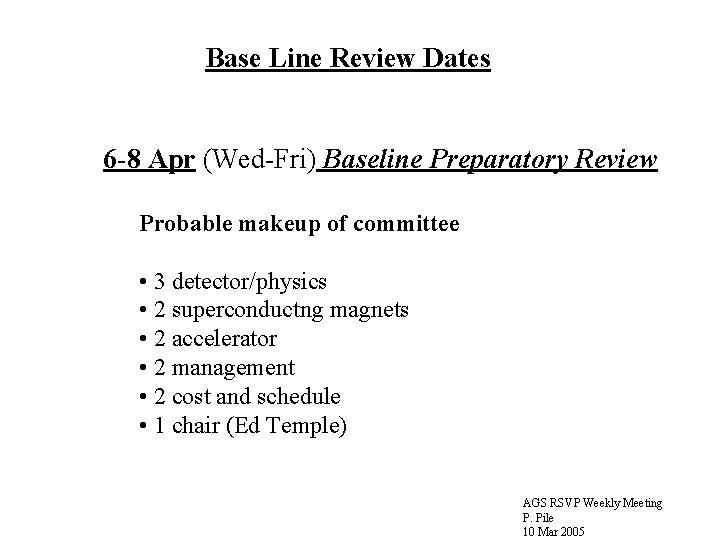 Base Line Review Dates

6-8 Apr (Wed-Fri) Baseline Preparatory Review

Probable makeup of committee

• 3 detector/physics
• 2 superconductng magnets
• 2 accelerator
• 2 management
• 2 cost and schedule
• 1 chair (Ed Temple)

AGS RSVP Weekly Meeting
P. Pile
10 Mar 2005